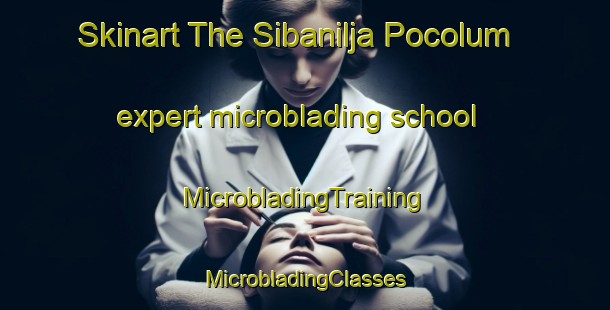 Skinart The Sibanilja Pocolum

expert microblading school

MicrobladingTraining

MicrobladingClasses